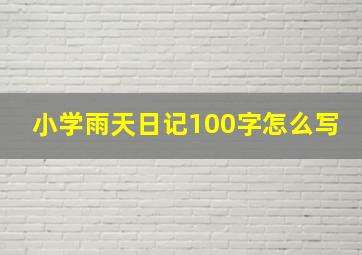 小学雨天日记100字怎么写